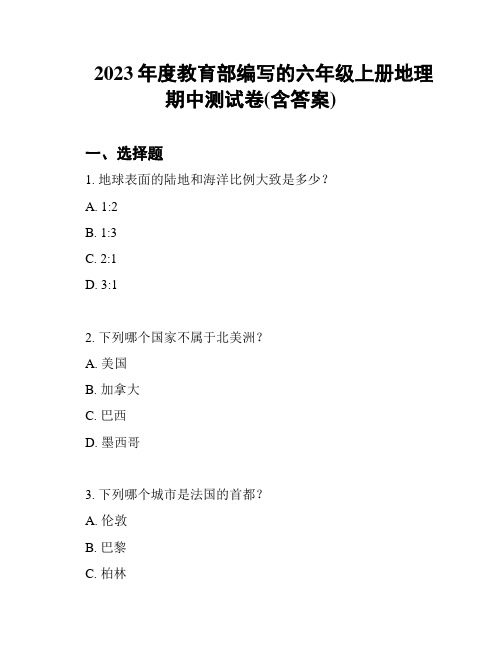 2023 年度教育部编写的六年级上册地理期中测试卷(含答案)

一、选择题

1. 地球表面的陆地和海洋比例大致是多少?

A. 1:2

B. 1:3

C. 2:1

D. 3:1

2. 下列哪个国家不属于北美洲?

A. 美国

B. 加拿大

C. 巴西

D. 墨西哥

3. 下列哪个城市是法国的首都?

A. 伦敦

B. 巴黎

C. 柏林